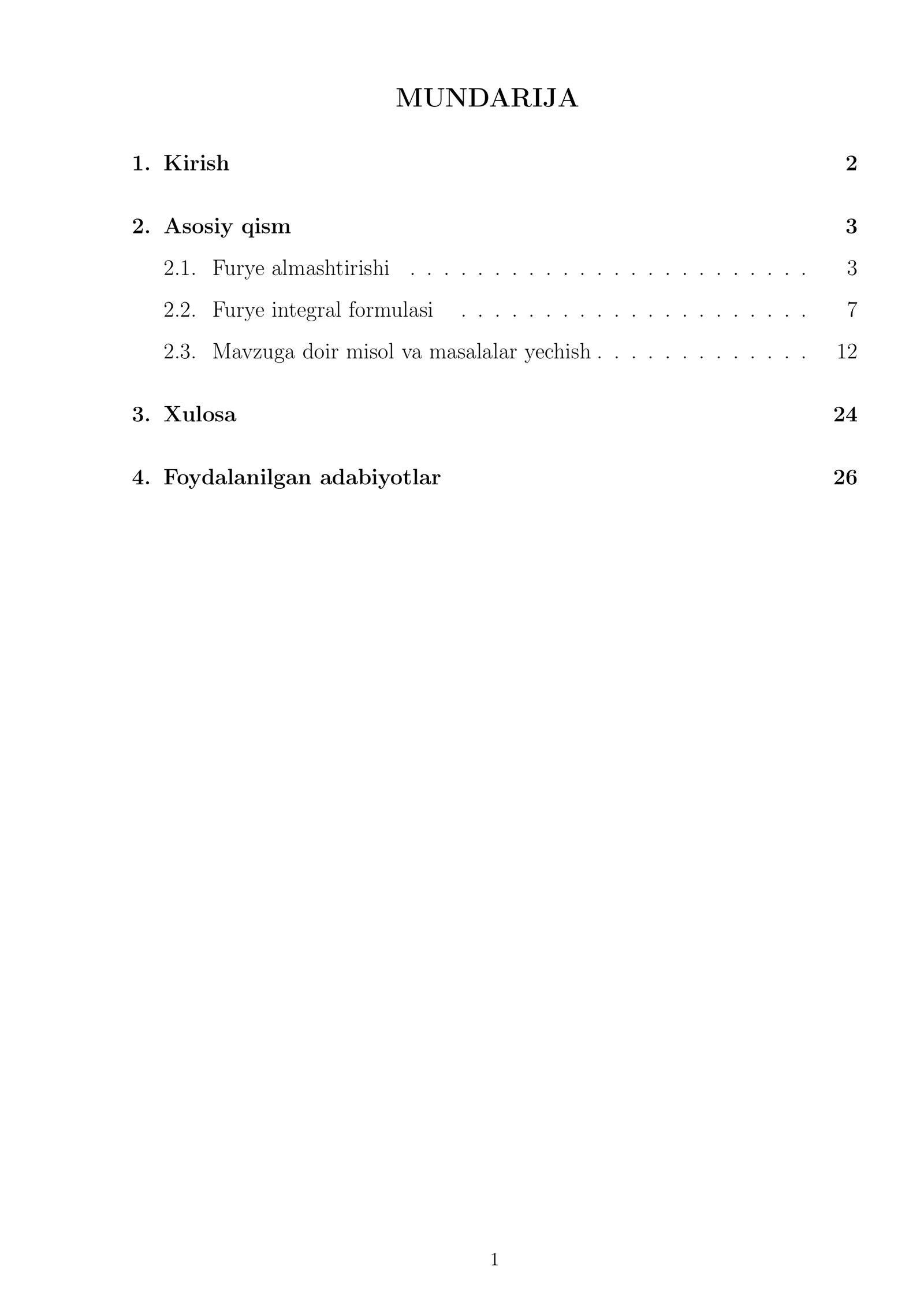 MUNDARIJA

1. Kirish 2

2. Asosiy qism 3

2.1. Furye almashtirishi 3

2.2. Furye integral formulasi 7

2.3. Mavzuga doir misol va masalalar yechish 12

3. Xulosa 24

4. Foydalanilgan adabiyotlar 26

1